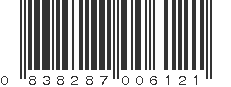 0 838287 006121